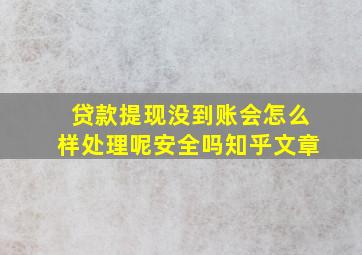 贷款提现没到账会怎么样处理呢安全吗知乎文章